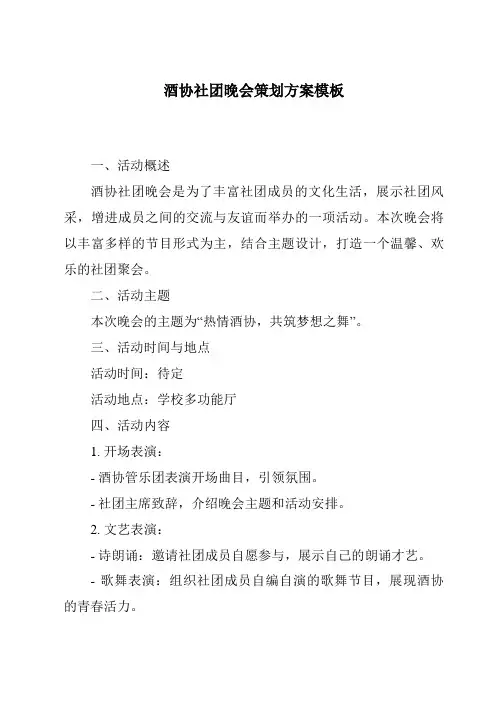 酒协社团晚会策划方案模板

一、活动概述

酒协社团晚会是为了丰富社团成员的文化生活，展示社团风采，增进成员之间的交流与友谊而举办的一项活动。本次晚会将以丰富多样的节目形式为主，结合主题设计，打造一个温馨、欢乐的社团聚会。

二、活动主题

本次晚会的主题为“热情酒协，共筑梦想之舞”。

三、活动时间与地点

活动时间：待定

活动地点：学校多功能厅

四、活动内容

1. 开场表演：

- 酒协管乐团表演开场曲目，引领氛围。

- 社团主席致辞，介绍晚会主题和活动安排。

2. 文艺表演：

- 诗朗诵：邀请社团成员自愿参与，展示自己的朗诵才艺。

- 歌舞表演：组织社团成员自编自演的歌舞节目，展现酒协的青春活力。